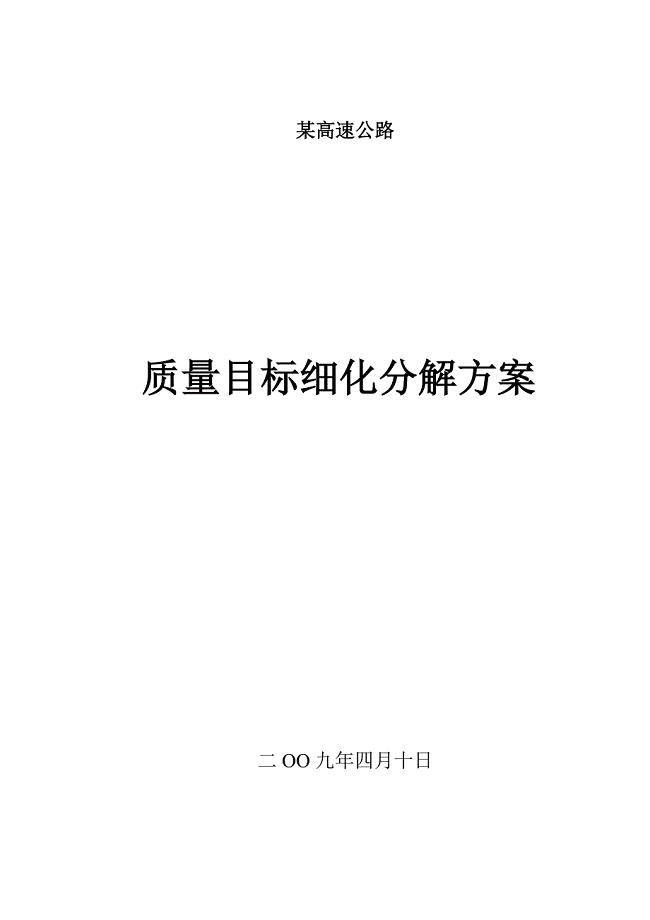 某高速公路

质量目标细化分解方案

二OO九年四月十日